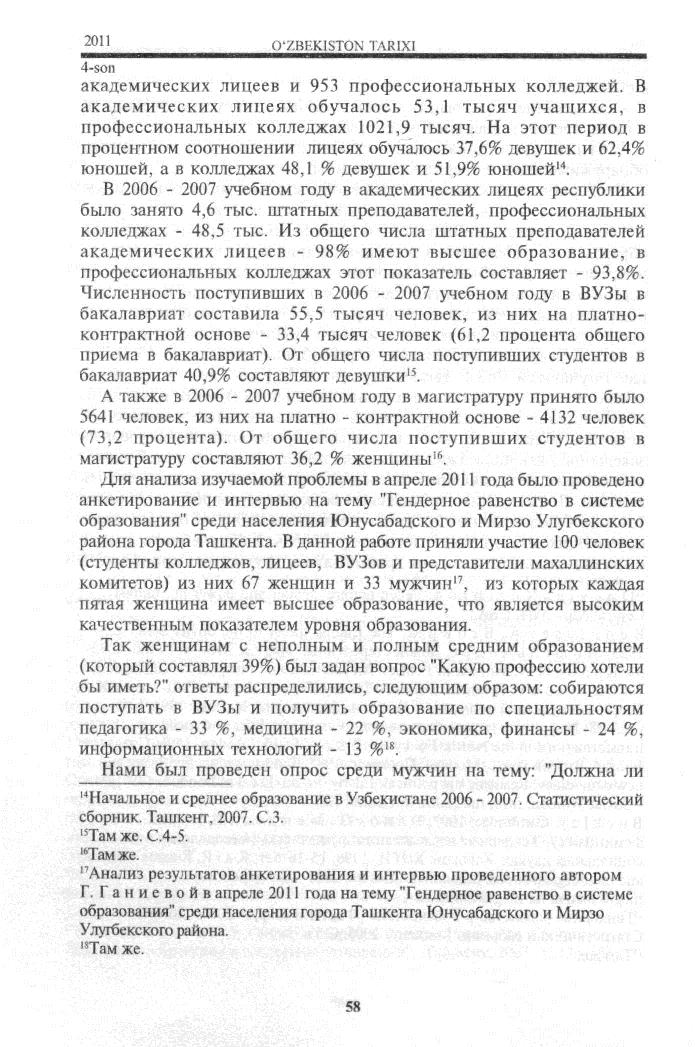 2011
O'ZBEKISTON TARIXI
4-son

академических лицеев и 953 профессиональных колледжей. В академических лицеях обучалось 53,1 тысяч учащихся, в профессиональных колледжах 1021,9 тысяч. На этот период в процентном соотношении лицеях обучалось 37,6% девушек и 62,4% юношей, а в колледжах 48,1 % девушек и 51,9% юношей$^{14}$.

В 2006 - 2007 учебном году в академических лицеях республики было занято 4,6 тыс. штатных преподавателей, профессиональных колледжах - 48,5 тыс. Из общего числа штатных преподавателей академических лицеев - 98% имеют высшее образование, в профессиональных колледжах этот показатель составляет - 93,8%. Численность поступивших в 2006 - 2007 учебном году в ВУЗы в бакалавриат составила 55,5 тысяч человек, из них на платно-контрактной основе - 33,4 тысяч человек (61,2 процента общего приема в бакалавриат). От общего числа поступивших студентов в бакалавриат 40,9% составляют девушки$^{15}$.

А также в 2006 - 2007 учебном году в магистратуру принято было 5641 человек, из них на платно - контрактной основе - 4132 человек (73,2 процента). От общего числа поступивших студентов в магистратуру составляют 36,2 % женщины$^{16}$.

Для анализа изучаемой проблемы в апреле 2011 года было проведено анкетирование и интервью на тему "Гендерное равенство в системе образования" среди населения Юнусабадского и Мирзо Улугбекского района города Ташкента. В данной работе приняли участие 100 человек (студенты колледжов, лицеев, ВУЗов и представители махаллинских комитетов) из них 67 женщин и 33 мужчин$^{17}$, из которых каждая пятая женщина имеет высшее образование, что является высоким качественным показателем уровня образования.

Так женщинам с неполным и полным средним образованием (который составлял 39%) был задан вопрос "Какую профессию хотели бы иметь?" ответы распределились, следующим образом: собираются поступать в ВУЗы и получить образование по специальностям педагогика - 33 %, медицина - 22 %, экономика, финансы - 24 %, информационных технологий - 13 %$^{18}$.

Нами был проведен опрос среди мужчин на тему: "Должна ли

$^{14}$Начальное и среднее образование в Узбекистане 2006 - 2007. Статистический сборник. Ташкент, 2007. С.3.
$^{15}$Там же. С.4-5.
$^{16}$Там же.
$^{17}$Анализ результатов анкетирования и интервью проведенного автором Г. Ганиевой в апреле 2011 года на тему "Гендерное равенство в системе образования" среди населения города Ташкента Юнусабадского и Мирзо Улугбекского района.
$^{18}$Там же.

58